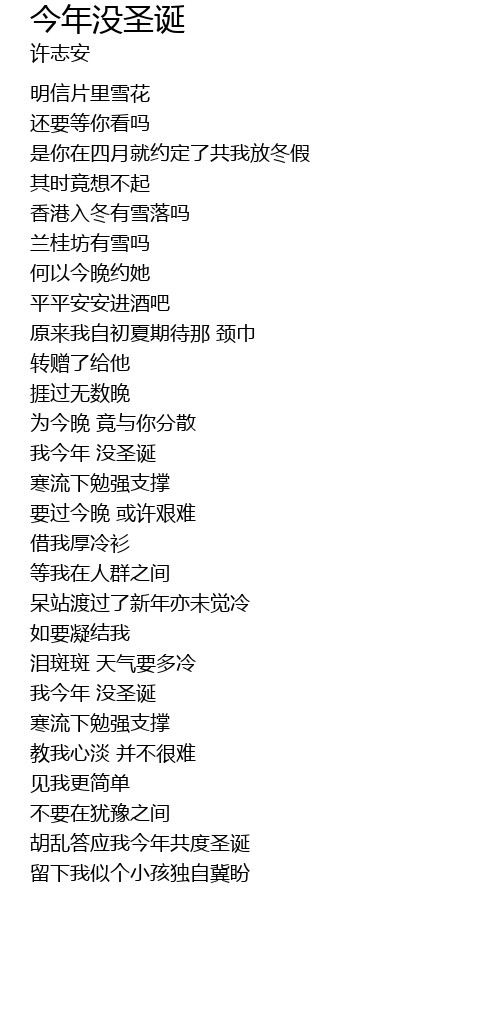 今年没圣诞
许志安

明信片里雪花
还要等你看吗
是你在四月就约定了共我放冬假
其时竟想不起
香港入冬有雪落吗
兰桂坊有雪吗
何以今晚约她
平平安安进酒吧
原来我自初夏期待那 颈巾
转赠了给他
捱过无数晚
为今晚 竟与你分散
我今年 没圣诞
寒流下勉强支撑
要过今晚 或许艰难
借我厚冷衫
等我在人群之间
呆站渡过了新年亦未觉冷
如要凝结我
泪斑斑 天气要多冷
我今年 没圣诞
寒流下勉强支撑
教我心淡 并不很难
见我更简单
不要在犹豫之间
胡乱答应我今年共度圣诞
留下我似个小孩独自冀盼